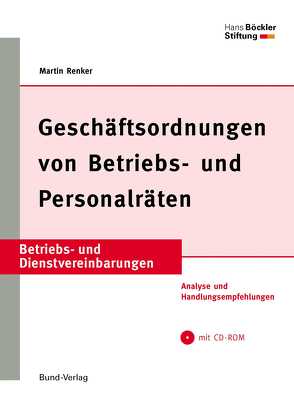 Hans Böckler Stiftung

Martin Renker

Geschäftsordnungen von Betriebs- und Personalräten

Betriebs- und Dienstvereinbarungen

Analyse und Handlungsempfehlungen

mit CD-ROM

Bund-Verlag